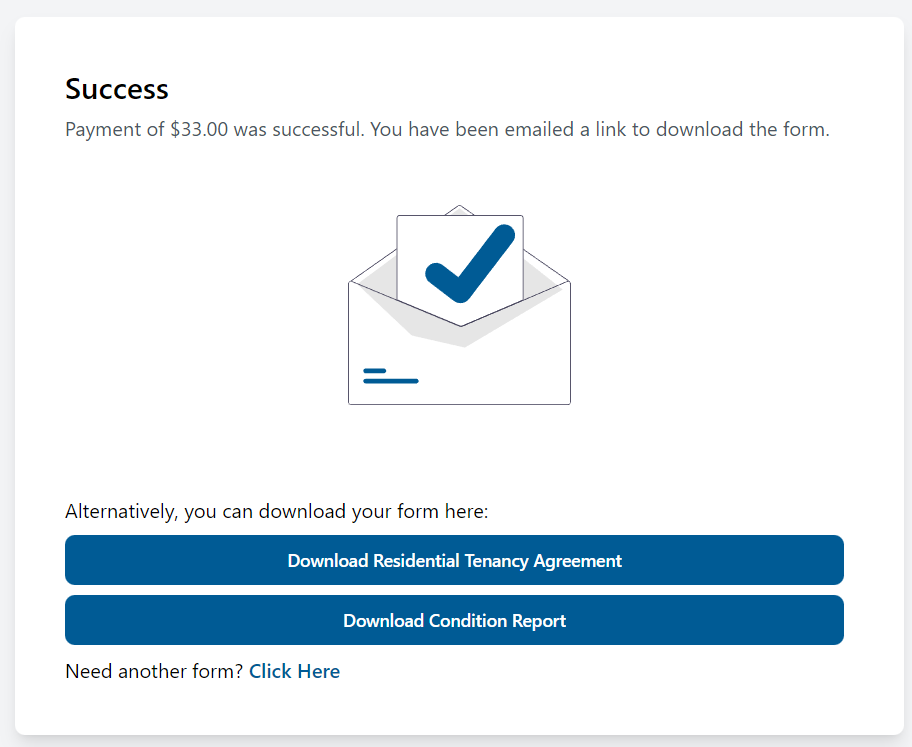 Success

Payment of \$33.00 was successful. You have been emailed a link to download the form.

Alternatively, you can download your form here:

Download Residential Tenancy Agreement

Download Condition Report

Need another form? Click Here